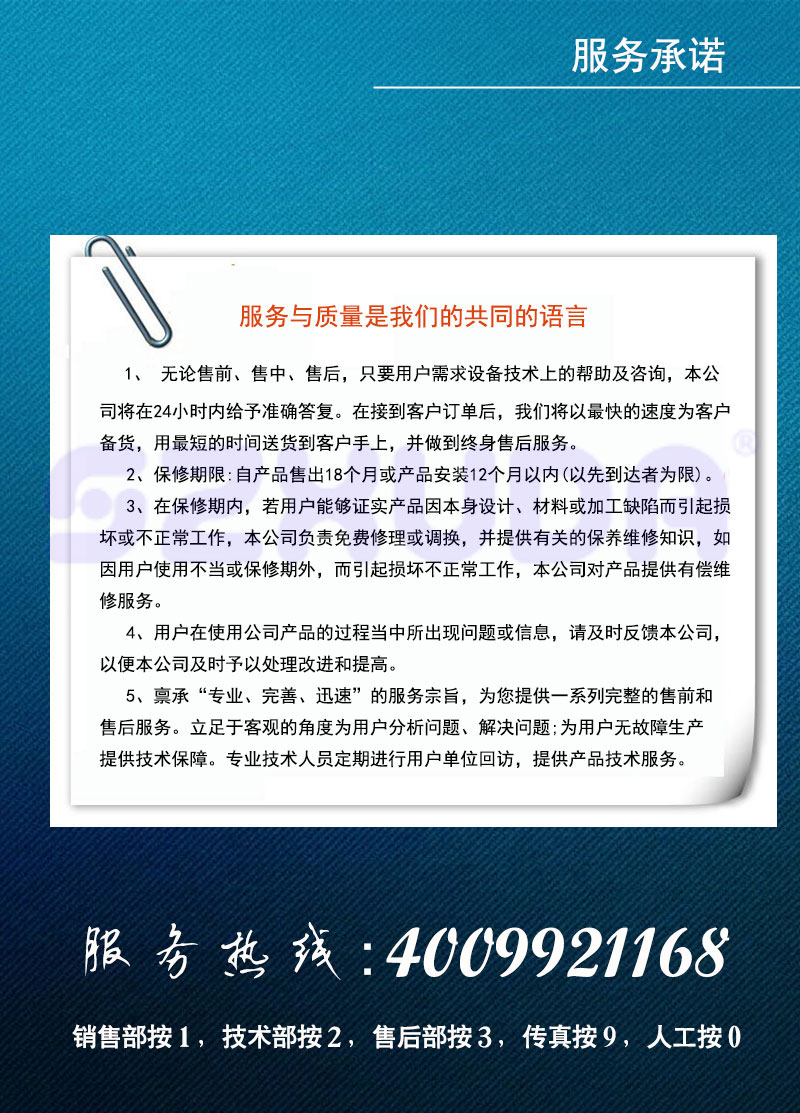 服务承诺

服务与质量是我们的共同的语言

1、 无论售前、售中、售后，只要用户需求设备技术上的帮助及咨询，本公司将在24小时内给予准确答复。在接到客户订单后，我们将以最快的速度为客户备货，用最短的时间送货到客户手上，并做到终身售后服务。

2、保修期限：自产品售出18个月或产品安装12个月以内（以先到达者为限）。

3、在保修期内，若用户能够证实产品因本身设计、材料或加工缺陷而引起损坏或不正常工作，本公司负责免费修理或调换，并提供有关的保养维修知识，如因用户使用不当或保修期外，而引起损坏不正常工作，本公司对产品提供有偿维修服务。

4、用户在使用公司产品的过程当中所出现问题或信息，请及时反馈本公司，以便本公司及时予以处理改进和提高。

5、禀承“专业、完善、迅速”的服务宗旨，为您提供一系列完整的售前和售后服务。立足于客观的角度为用户分析问题、解决问题；为用户无故障生产提供技术保障。专业技术人员定期进行用户单位回访，提供产品技术服务。

服务热线：4009921168

销售部按1，技术部按2，售后部按3，传真按9，人工按0